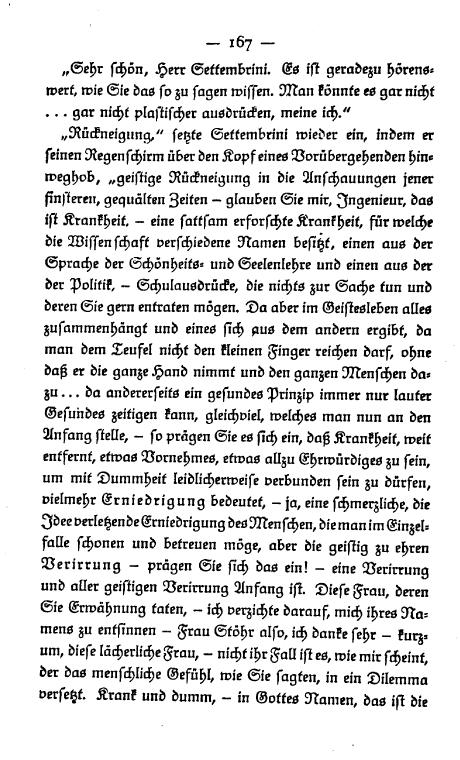 — 167 —

„Sehr schön, Herr Settembrini. Es ist geradezu hörenswert, wie Sie das so zu sagen wissen. Man könnte es gar nicht ... gar nicht plastischer ausdrücken, meine ich.“

„Rückneigung,“ setzte Settembrini wieder ein, indem er seinen Regenschirm über den Kopf eines Vorübergehenden hinweghob, „geistige Rückneigung in die Anschauungen jener finsteren, gequälten Zeiten – glauben Sie mir, Ingenieur, das ist Krankheit, – eine sattsam erforschte Krankheit, für welche die Wissenschaft verschiedene Namen besitzt, einen aus der Sprache der Schönheits- und Seelenlehre und einen aus der der Politik, – Schulausdrücke, die nichts zur Sache tun und deren Sie gern entraten mögen. Da aber im Geistesleben alles zusammenhängt und eines sich aus dem andern ergibt, da man dem Teufel nicht den kleinen Finger reichen darf, ohne daß er die ganze Hand nimmt und den ganzen Menschen dazu ... da andererseits ein gesundes Prinzip immer nur lauter Gesundes zeitigen kann, gleichviel, welches man nun an den Anfang stelle, – so prägen Sie es sich ein, daß Krankheit, weit entfernt, etwas Vornehmes, etwas allzu Ehrwürdiges zu sein, um mit Dummheit leidlicherweise verbunden sein zu dürfen, vielmehr Erniedrigung bedeutet, – ja, eine schmerzliche, die Idee verletzende Erniedrigung des Menschen, die man im Einzelfalle schonen und betreuen möge, aber die geistig zu ehren Verirrung – prägen Sie sich das ein! – eine Verirrung und aller geistigen Verirrung Anfang ist. Diese Frau, deren Sie Erwähnung taten, – ich verzichte darauf, mich ihres Namens zu entsinnen – Frau Stöhr also, ich danke sehr – kurzum, diese lächerliche Frau, – nicht ihr Fall ist es, wie mir scheint, der das menschliche Gefühl, wie Sie sagten, in ein Dilemma versetzt. Krank und dumm, – in Gottes Namen, das ist die